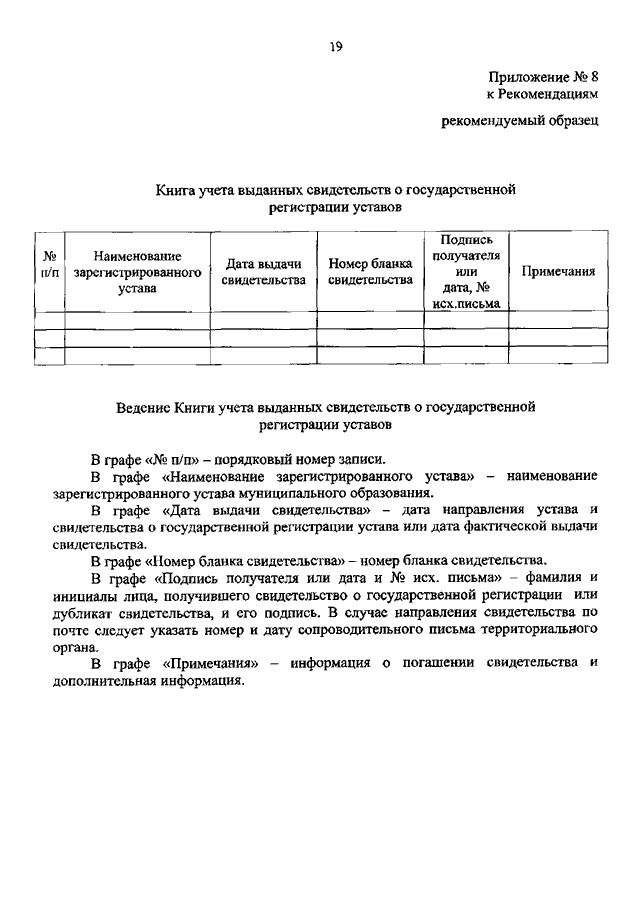 19

Приложение № 8
к Рекомендациям

рекомендуемый образец

Книга учета выданных свидетельств о государственной регистрации уставов

| № п/п | Наименование зарегистрированного устава | Дата выдачи свидетельства | Номер бланка свидетельства | Подпись получателя или дата, № исх.письма | Примечания |
|---|---|---|---|---|---|
| | | | | | |
| | | | | | |
| | | | | | |

Ведение Книги учета выданных свидетельств о государственной регистрации уставов

В графе «№ п/п» – порядковый номер записи.

В графе «Наименование зарегистрированного устава» – наименование зарегистрированного устава муниципального образования.

В графе «Дата выдачи свидетельства» – дата направления устава и свидетельства о государственной регистрации устава или дата фактической выдачи свидетельства.

В графе «Номер бланка свидетельства» – номер бланка свидетельства.

В графе «Подпись получателя или дата и № исх. письма» – фамилия и инициалы лица, получившего свидетельство о государственной регистрации или дубликат свидетельства, и его подпись. В случае направления свидетельства по почте следует указать номер и дату сопроводительного письма территориального органа.

В графе «Примечания» – информация о погашении свидетельства и дополнительная информация.